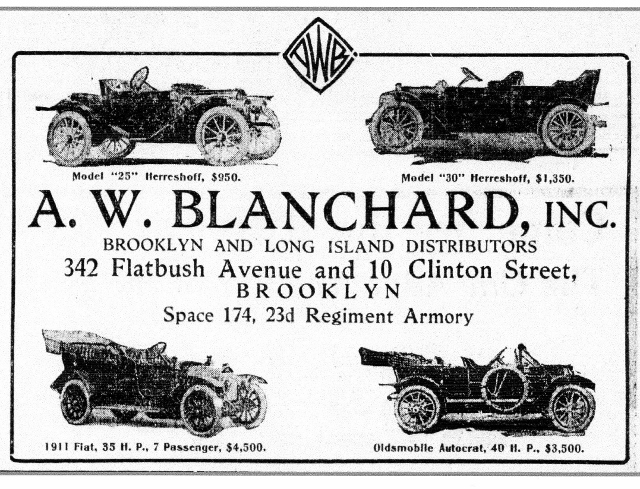 AWB

Model "25" Herreshoff, $950.

Model "30" Herreshoff, $1,350.

A. W. BLANCHARD, INC.

BROOKLYN AND LONG ISLAND DISTRIBUTORS

342 Flatbush Avenue and 10 Clinton Street,

BROOKLYN

Space 174, 23d Regiment Armory

1911 Fiat, 35 H. P., 7 Passenger, $4,500.

Oldsmobile Autocrat, 40 H. P., $3,500.